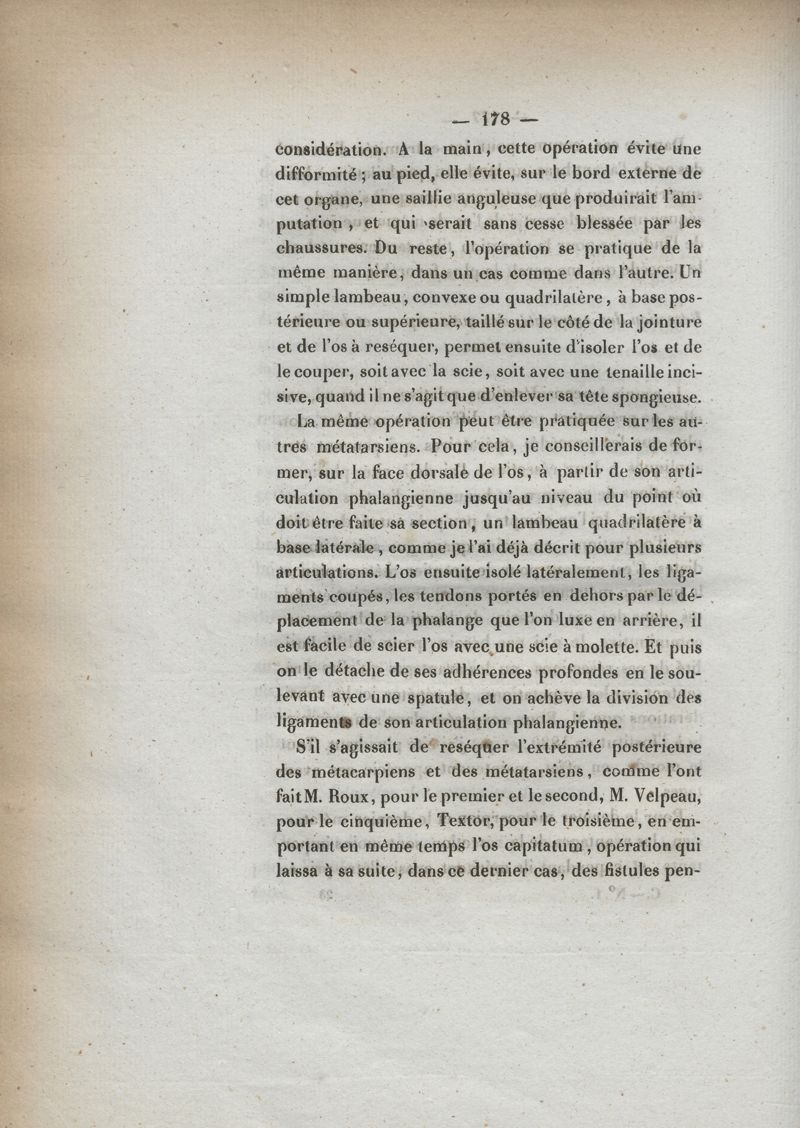 — 178 —

considération. A la main, cette opération évite une difformité ; au pied, elle évite, sur le bord externe de cet organe, une saillie anguleuse que produirait l'amputation, et qui serait sans cesse blessée par les chaussures. Du reste, l'opération se pratique de la même manière, dans un cas comme dans l'autre. Un simple lambeau, convexe ou quadrilatère, à base postérieure ou supérieure, taillé sur le côté de la jointure et de l'os à reséquer, permet ensuite d'isoler l'os et de le couper, soit avec la scie, soit avec une tenaille incisive, quand il ne s'agit que d'enlever sa tête spongieuse.

La même opération peut être pratiquée sur les autres métatarsiens. Pour cela, je conseillerais de former, sur la face dorsale de l'os, à partir de son articulation phalangienne jusqu'au niveau du point où doit être faite sa section, un lambeau quadrilatère à base latérale, comme je l'ai déjà décrit pour plusieurs articulations. L'os ensuite isolé latéralement, les ligaments coupés, les tendons portés en dehors par le déplacement de la phalange que l'on luxe en arrière, il est facile de scier l'os avec une scie à molette. Et puis on le détache de ses adhérences profondes en le soulevant avec une spatule, et on achève la division des ligaments de son articulation phalangienne.

S'il s'agissait de reséquer l'extrémité postérieure des métacarpiens et des métatarsiens, comme l'ont fait M. Roux, pour le premier et le second, M. Velpeau, pour le cinquième, Textor, pour le troisième, en emportant en même temps l'os capitatum, opération qui laissa à sa suite, dans ce dernier cas, des fistules pen-